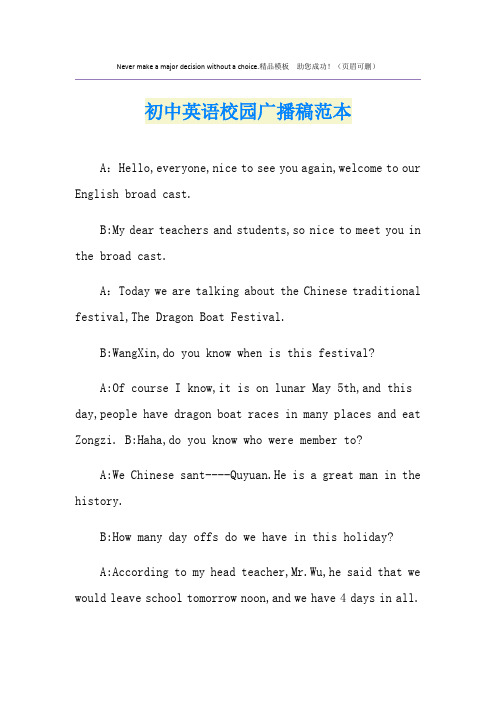 Never make a major decision without a choice.精品模板 助您成功！（页眉可删）

初中英语校园广播稿范本

A：Hello,everyone,nice to see you again,welcome to our English broad cast.

B:My dear teachers and students,so nice to meet you in the broad cast.

A：Today we are talking about the Chinese traditional festival,The Dragon Boat Festival.

B:WangXin,do you know when is this festival?

A:Of course I know,it is on lunar May 5th,and this day,people have dragon boat races in many places and eat Zongzi. B:Haha,do you know who were member to?

A:We Chinese sant----Quyuan.He is a great man in the history.

B:How many day offs do we have in this holiday?

A:According to my head teacher,Mr.Wu,he said that we would leave school tomorrow noon,and we have 4 days in all.